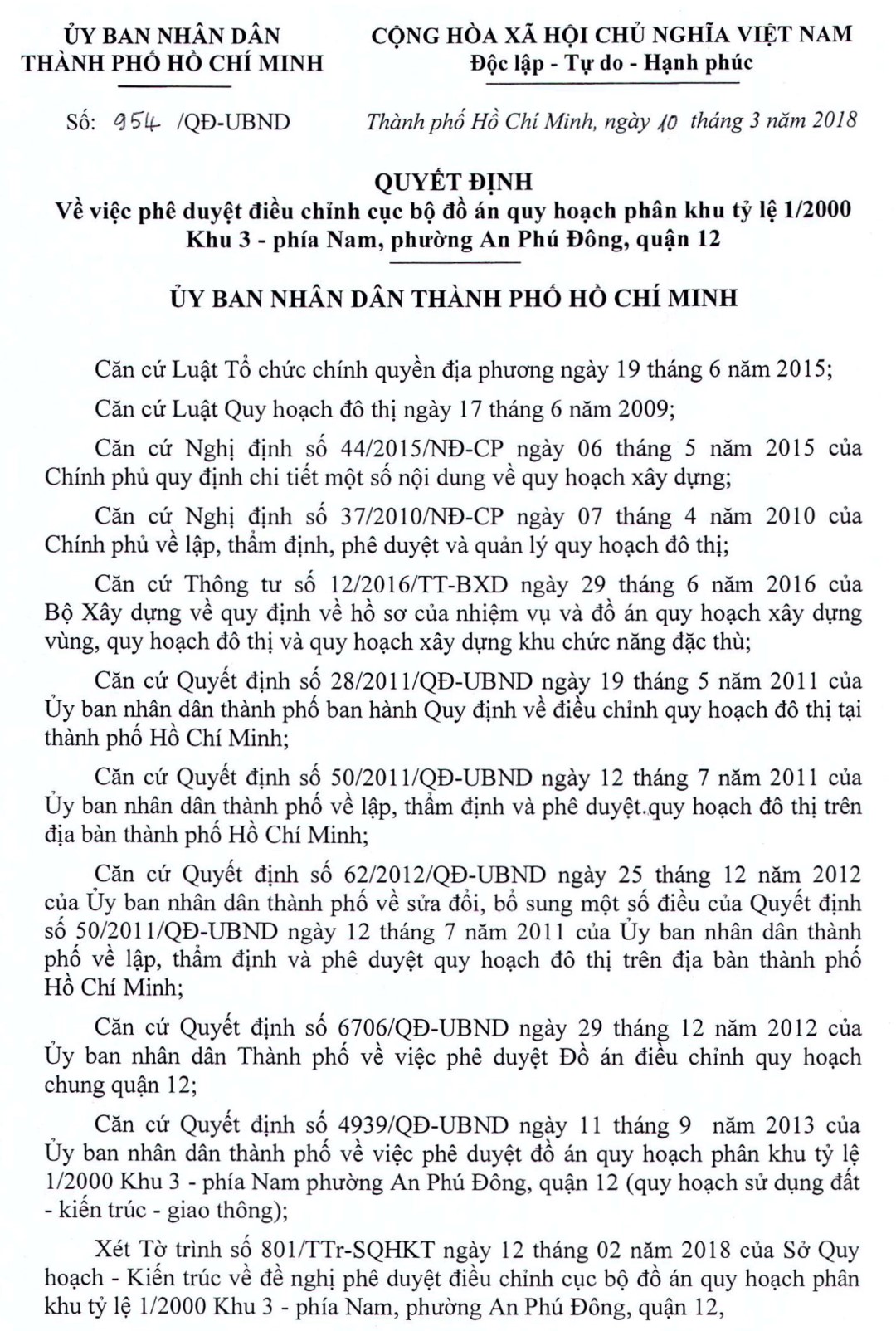 ỦY BAN NHÂN DÂN
THÀNH PHỐ HỒ CHÍ MINH

CỘNG HÒA XÃ HỘI CHỦ NGHĨA VIỆT NAM
Độc lập - Tự do - Hạnh phúc

Số: 954 /QĐ-UBND

Thành phố Hồ Chí Minh, ngày 10 tháng 3 năm 2018

QUYẾT ĐỊNH
Về việc phê duyệt điều chỉnh cục bộ đồ án quy hoạch phân khu tỷ lệ 1/2000
Khu 3 - phía Nam, phường An Phú Đông, quận 12

ỦY BAN NHÂN DÂN THÀNH PHỐ HỒ CHÍ MINH

Căn cứ Luật Tổ chức chính quyền địa phương ngày 19 tháng 6 năm 2015;

Căn cứ Luật Quy hoạch đô thị ngày 17 tháng 6 năm 2009;

Căn cứ Nghị định số 44/2015/NĐ-CP ngày 06 tháng 5 năm 2015 của Chính phủ quy định chi tiết một số nội dung về quy hoạch xây dựng;

Căn cứ Nghị định số 37/2010/NĐ-CP ngày 07 tháng 4 năm 2010 của Chính phủ về lập, thẩm định, phê duyệt và quản lý quy hoạch đô thị;

Căn cứ Thông tư số 12/2016/TT-BXD ngày 29 tháng 6 năm 2016 của Bộ Xây dựng về quy định về hồ sơ của nhiệm vụ và đồ án quy hoạch xây dựng vùng, quy hoạch đô thị và quy hoạch xây dựng khu chức năng đặc thù;

Căn cứ Quyết định số 28/2011/QĐ-UBND ngày 19 tháng 5 năm 2011 của Ủy ban nhân dân thành phố ban hành Quy định về điều chỉnh quy hoạch đô thị tại thành phố Hồ Chí Minh;

Căn cứ Quyết định số 50/2011/QĐ-UBND ngày 12 tháng 7 năm 2011 của Ủy ban nhân dân thành phố về lập, thẩm định và phê duyệt quy hoạch đô thị trên địa bàn thành phố Hồ Chí Minh;

Căn cứ Quyết định số 62/2012/QĐ-UBND ngày 25 tháng 12 năm 2012 của Ủy ban nhân dân thành phố về sửa đổi, bổ sung một số điều của Quyết định số 50/2011/QĐ-UBND ngày 12 tháng 7 năm 2011 của Ủy ban nhân dân thành phố về lập, thẩm định và phê duyệt quy hoạch đô thị trên địa bàn thành phố Hồ Chí Minh;

Căn cứ Quyết định số 6706/QĐ-UBND ngày 29 tháng 12 năm 2012 của Ủy ban nhân dân Thành phố về việc phê duyệt Đồ án điều chỉnh quy hoạch chung quận 12;

Căn cứ Quyết định số 4939/QĐ-UBND ngày 11 tháng 9 năm 2013 của Ủy ban nhân dân thành phố về việc phê duyệt đồ án quy hoạch phân khu tỷ lệ 1/2000 Khu 3 - phía Nam phường An Phú Đông, quận 12 (quy hoạch sử dụng đất - kiến trúc - giao thông);

Xét Tờ trình số 801/TTr-SQHKT ngày 12 tháng 02 năm 2018 của Sở Quy hoạch - Kiến trúc về đề nghị phê duyệt điều chỉnh cục bộ đồ án quy hoạch phân khu tỷ lệ 1/2000 Khu 3 - phía Nam, phường An Phú Đông, quận 12,